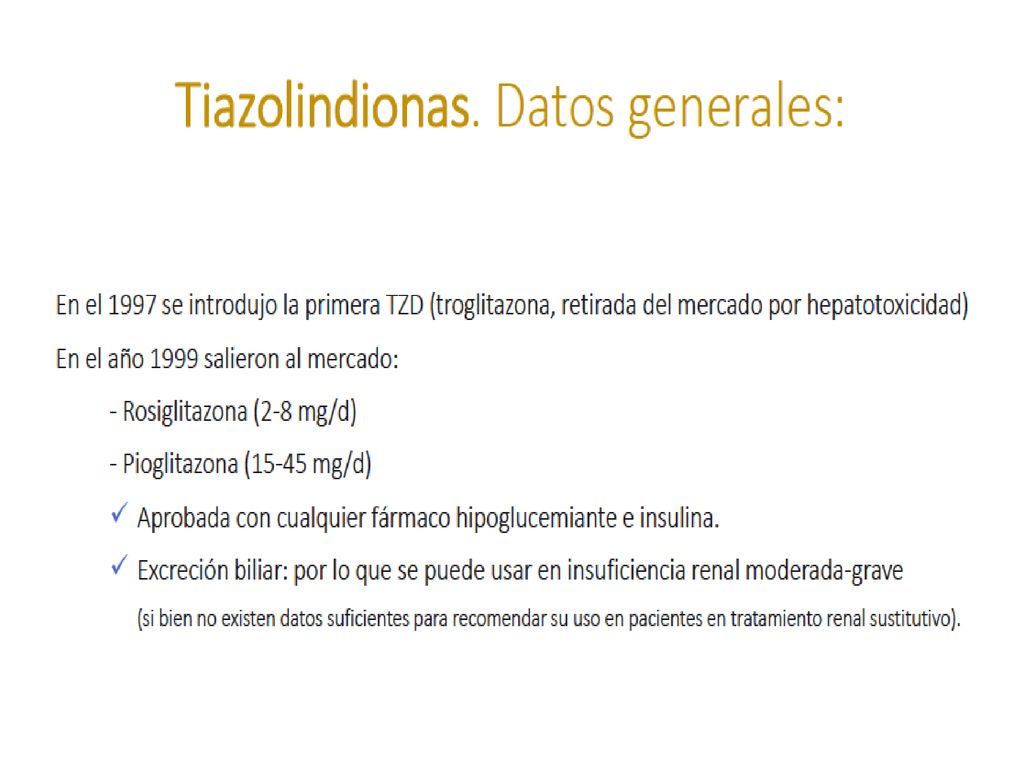 Tiazolindionas. Datos generales:

En el 1997 se introdujo la primera TZD (troglitazona, retirada del mercado por hepatotoxicidad)

En el año 1999 salieron al mercado:

- Rosiglitazona (2-8 mg/d)

- Pioglitazona (15-45 mg/d)

✓ Aprobada con cualquier fármaco hipoglucemiante e insulina.

✓ Excreción biliar: por lo que se puede usar en insuficiencia renal moderada-grave (si bien no existen datos suficientes para recomendar su uso en pacientes en tratamiento renal sustitutivo).